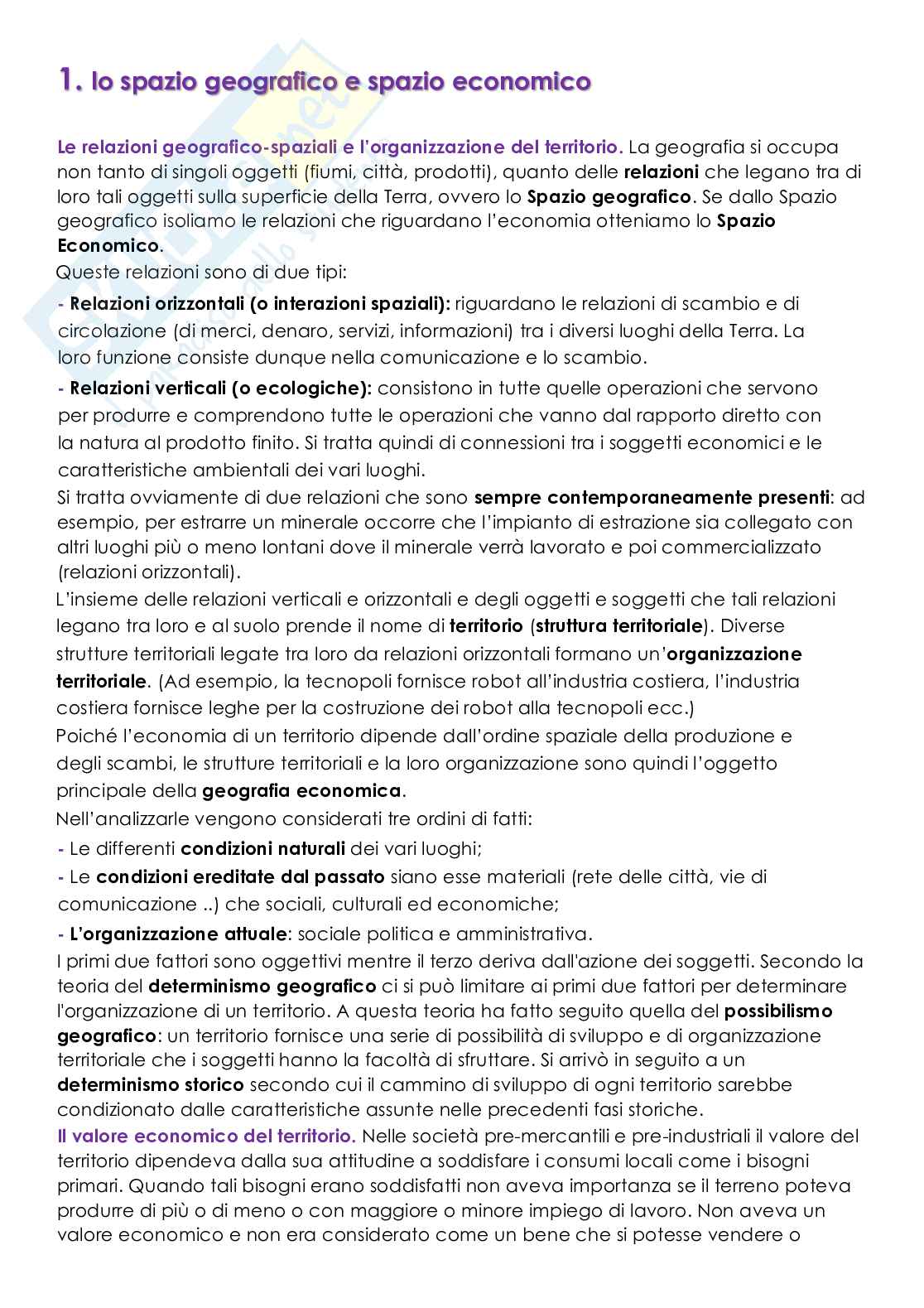 1. lo spazio geografico e spazio economico

Le relazioni geografico-spaziali e l'organizzazione del territorio. La geografia si occupa non tanto di singoli oggetti (fiumi, città, prodotti), quanto delle relazioni che legano tra di loro tali oggetti sulla superficie della Terra, ovvero lo Spazio geografico. Se dallo Spazio geografico isoliamo le relazioni che riguardano l'economia otteniamo lo Spazio Economico.
Queste relazioni sono di due tipi:

- Relazioni orizzontali (o interazioni spaziali): riguardano le relazioni di scambio e di circolazione (di merci, denaro, servizi, informazioni) tra i diversi luoghi della Terra. La loro funzione consiste dunque nella comunicazione e lo scambio.

- Relazioni verticali (o ecologiche): consistono in tutte quelle operazioni che servono per produrre e comprendono tutte le operazioni che vanno dal rapporto diretto con la natura al prodotto finito. Si tratta quindi di connessioni tra i soggetti economici e le caratteristiche ambientali dei vari luoghi.

Si tratta ovviamente di due relazioni che sono sempre contemporaneamente presenti: ad esempio, per estrarre un minerale occorre che l'impianto di estrazione sia collegato con altri luoghi più o meno lontani dove il minerale verrà lavorato e poi commercializzato (relazioni orizzontali).
L'insieme delle relazioni verticali e orizzontali e degli oggetti e soggetti che tali relazioni legano tra loro e al suolo prende il nome di territorio (struttura territoriale). Diverse strutture territoriali legate tra loro da relazioni orizzontali formano un'organizzazione territoriale. (Ad esempio, la tecnopoli fornisce robot all'industria costiera, l'industria costiera fornisce leghe per la costruzione dei robot alla tecnopoli ecc.)
Poiché l'economia di un territorio dipende dall'ordine spaziale della produzione e degli scambi, le strutture territoriali e la loro organizzazione sono quindi l'oggetto principale della geografia economica.
Nell'analizzarle vengono considerati tre ordini di fatti:

- Le differenti condizioni naturali dei vari luoghi;

- Le condizioni ereditate dal passato siano esse materiali (rete delle città, vie di comunicazione ..) che sociali, culturali ed economiche;

- L'organizzazione attuale: sociale politica e amministrativa.

I primi due fattori sono oggettivi mentre il terzo deriva dall'azione dei soggetti. Secondo la teoria del determinismo geografico ci si può limitare ai primi due fattori per determinare l'organizzazione di un territorio. A questa teoria ha fatto seguito quella del possibilismo geografico: un territorio fornisce una serie di possibilità di sviluppo e di organizzazione territoriale che i soggetti hanno la facoltà di sfruttare. Si arrivò in seguito a un determinismo storico secondo cui il cammino di sviluppo di ogni territorio sarebbe condizionato dalle caratteristiche assunte nelle precedenti fasi storiche.
Il valore economico del territorio. Nelle società pre-mercantili e pre-industriali il valore del territorio dipendeva dalla sua attitudine a soddisfare i consumi locali come i bisogni primari. Quando tali bisogni erano soddisfatti non aveva importanza se il terreno poteva produrre di più o di meno o con maggiore o minore impiego di lavoro. Non aveva un valore economico e non era considerato come un bene che si potesse vendere o